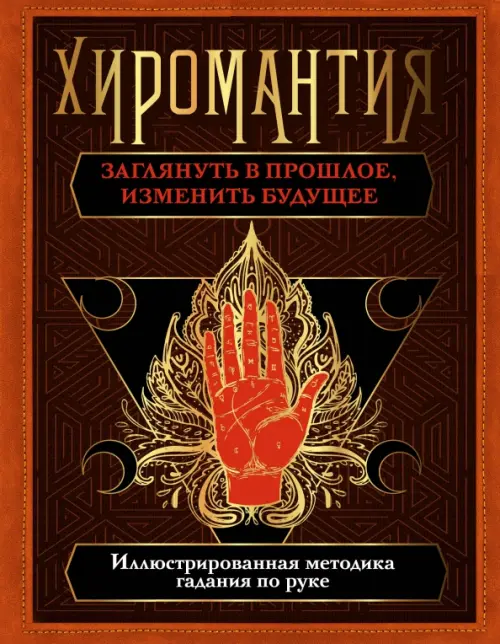 ХИРОМАНТИЯ

ЗАГЛЯНУТЬ В ПРОШЛОЕ, ИЗМЕНИТЬ БУДУЩЕЕ

Иллюстрированная методика гадания по руке